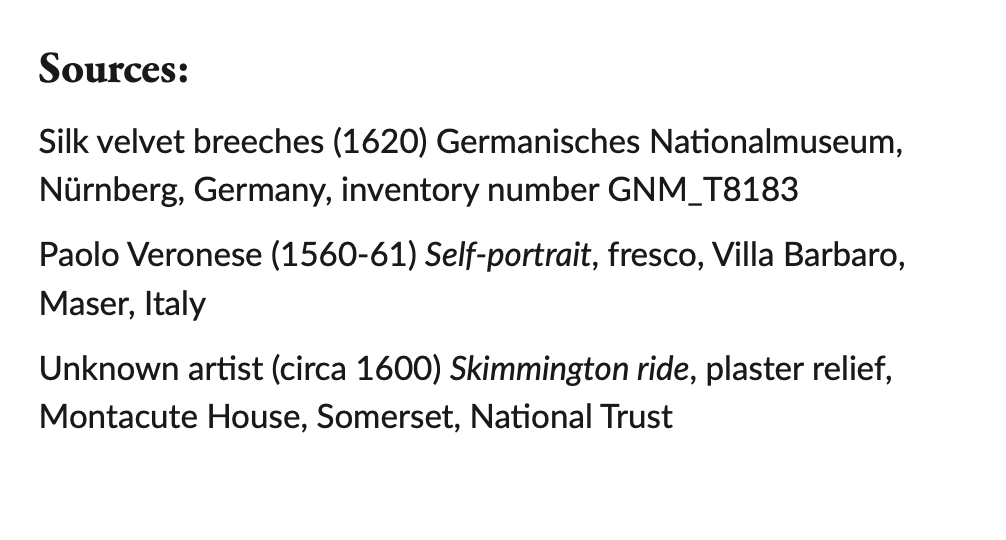 Sources:

Silk velvet breeches (1620) Germanisches Nationalmuseum, Nürnberg, Germany, inventory number GNM_T8183

Paolo Veronese (1560-61) Self-portrait, fresco, Villa Barbaro, Maser, Italy

Unknown artist (circa 1600) Skimmington ride, plaster relief, Montacute House, Somerset, National Trust